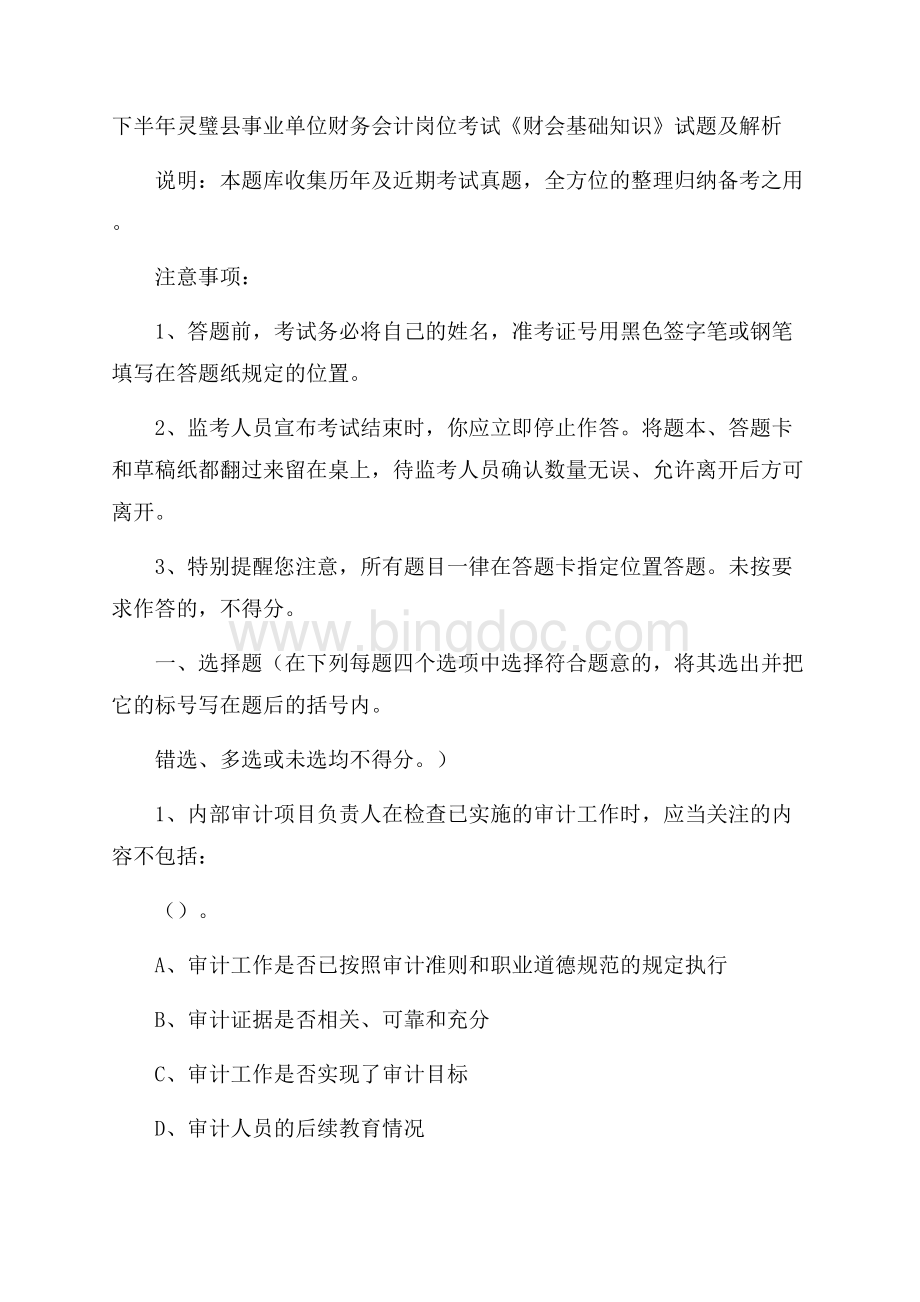 下半年灵璧县事业单位财务会计岗位考试《财会基础知识》试题及解析

说明：本题库收集历年及近期考试真题，全方位的整理归纳备考之用。

注意事项：

1、答题前，考试务必将自己的姓名，准考证号用黑色签字笔或钢笔填写在答题纸规定的位置。

2、监考人员宣布考试结束时，你应立即停止作答。将题本、答题卡和草稿纸都翻过来留在桌上，待监考人员确认数量无误、允许离开后方可离开。

3、特别提醒您注意，所有题目一律在答题卡指定位置答题。未按要求作答的，不得分。

www.bingdoc.com

一、选择题（在下列每题四个选项中选择符合题意的，将其选出并把它的标号写在题后的括号内。

错选、多选或未选均不得分。）

1、内部审计项目负责人在检查已实施的审计工作时，应当关注的内容不包括：

（）。

A、审计工作是否已按照审计准则和职业道德规范的规定执行

B、审计证据是否相关、可靠和充分

C、审计工作是否实现了审计目标

D、审计人员的后续教育情况